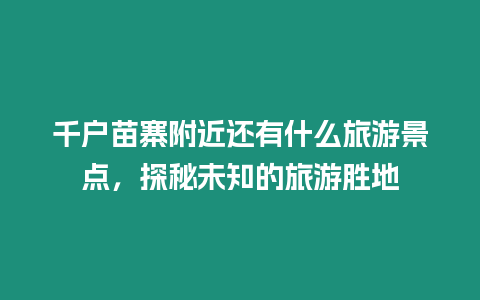 千户苗寨附近还有什么旅游景点，探秘未知的旅游胜地